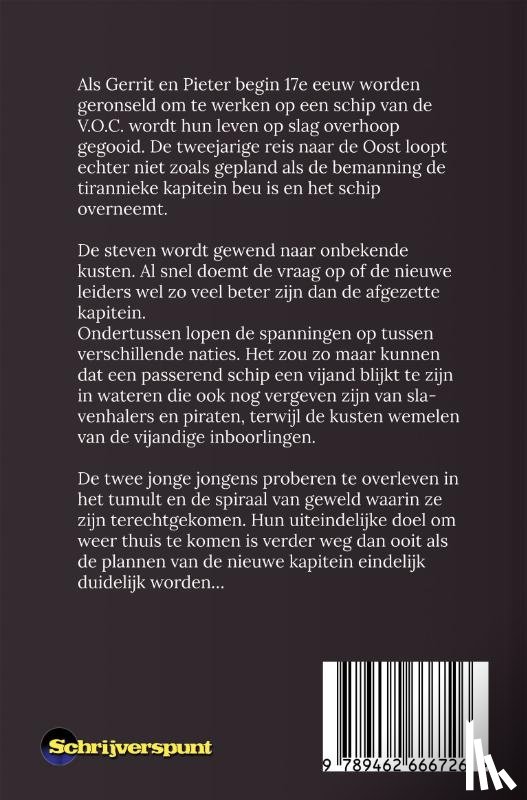 Als Gerrit en Pieter begin 17e eeuw worden geronseld om te werken op een schip van de V.O.C. wordt hun leven op slag overhoop gegooid. De tweejarige reis naar de Oost loopt echter niet zoals gepland als de bemanning de tirannieke kapitein beu is en het schip overneemt.

De steven wordt gewend naar onbekende kusten. Al snel doemt de vraag op of de nieuwe leiders wel zo veel beter zijn dan de afgezette kapitein.
Ondertussen lopen de spanningen op tussen verschillende naties. Het zou zo maar kunnen dat een passerend schip een vijand blijkt te zijn in wateren die ook nog vergeven zijn van slavenhalers en piraten, terwijl de kusten wemelen van de vijandige inboorlingen.

De twee jonge jongens proberen te overleven in het tumult en de spiraal van geweld waarin ze zijn terechtgekomen. Hun uiteindelijke doel om weer thuis te komen is verder weg dan ooit als de plannen van de nieuwe kapitein eindelijk duidelijk worden...

Schrijverspunt

9 789462 666726